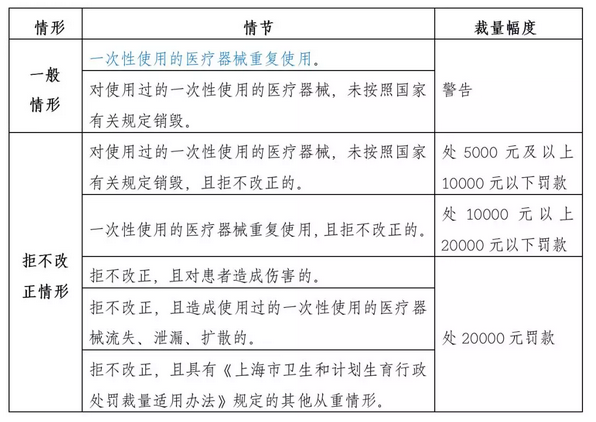 | 情形 | 情节 | 裁量幅度 |
|---|---|---|
| 一般情形 | 一次性使用的医疗器械重复使用。 | 警告 |
| 一般情形 | 对使用过的一次性使用的医疗器械，未按照国家有关规定销毁。 | 警告 |
| 拒不改正情形 | 对使用过的一次性使用的医疗器械，未按照国家有关规定销毁，且拒不改正的。 | 处 5000 元及以上 10000 元以下罚款 |
| 拒不改正情形 | 一次性使用的医疗器械重复使用，且拒不改正的。 | 处 10000 元以上 20000 元以下罚款 |
| 拒不改正情形 | 拒不改正，且对患者造成伤害的。 | 处 20000 元罚款 |
| 拒不改正情形 | 拒不改正，且造成使用过的一次性使用的医疗器械流失、泄漏、扩散的。 | 处 20000 元罚款 |
| 拒不改正情形 | 拒不改正，且具有《上海市卫生和计划生育行政处罚裁量适用办法》规定的其他从重情形。 | 处 20000 元罚款 |